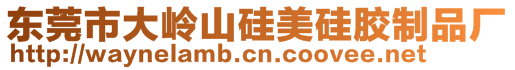 东莞市大岭山硅美硅胶制品厂
http://waynelamb.cn.coovee.net